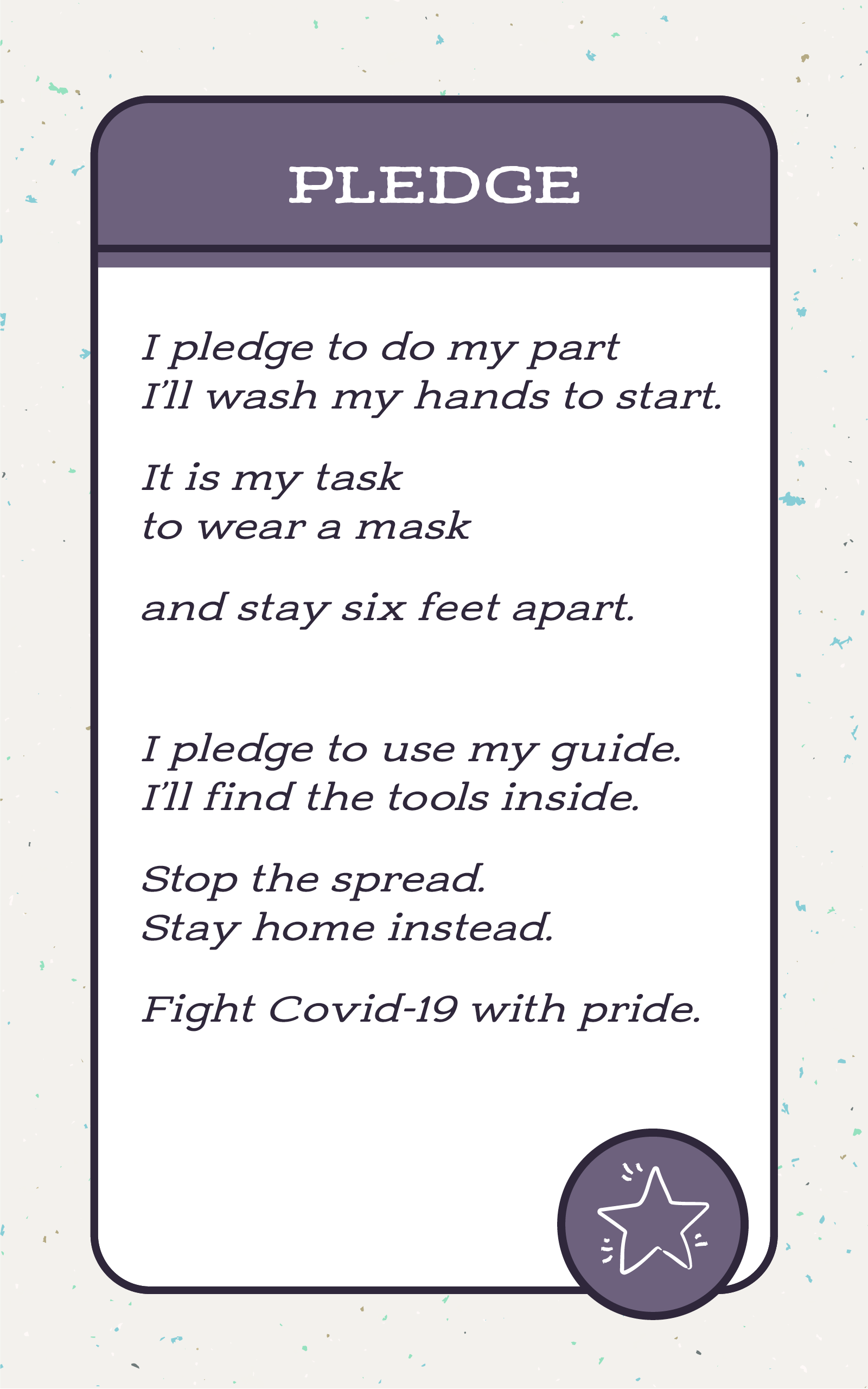 PLEDGE

I pledge to do my part
I'll wash my hands to start.

It is my task
to wear a mask

and stay six feet apart.

I pledge to use my guide.
I'll find the tools inside.

Stop the spread.
Stay home instead.

Fight Covid-19 with pride.